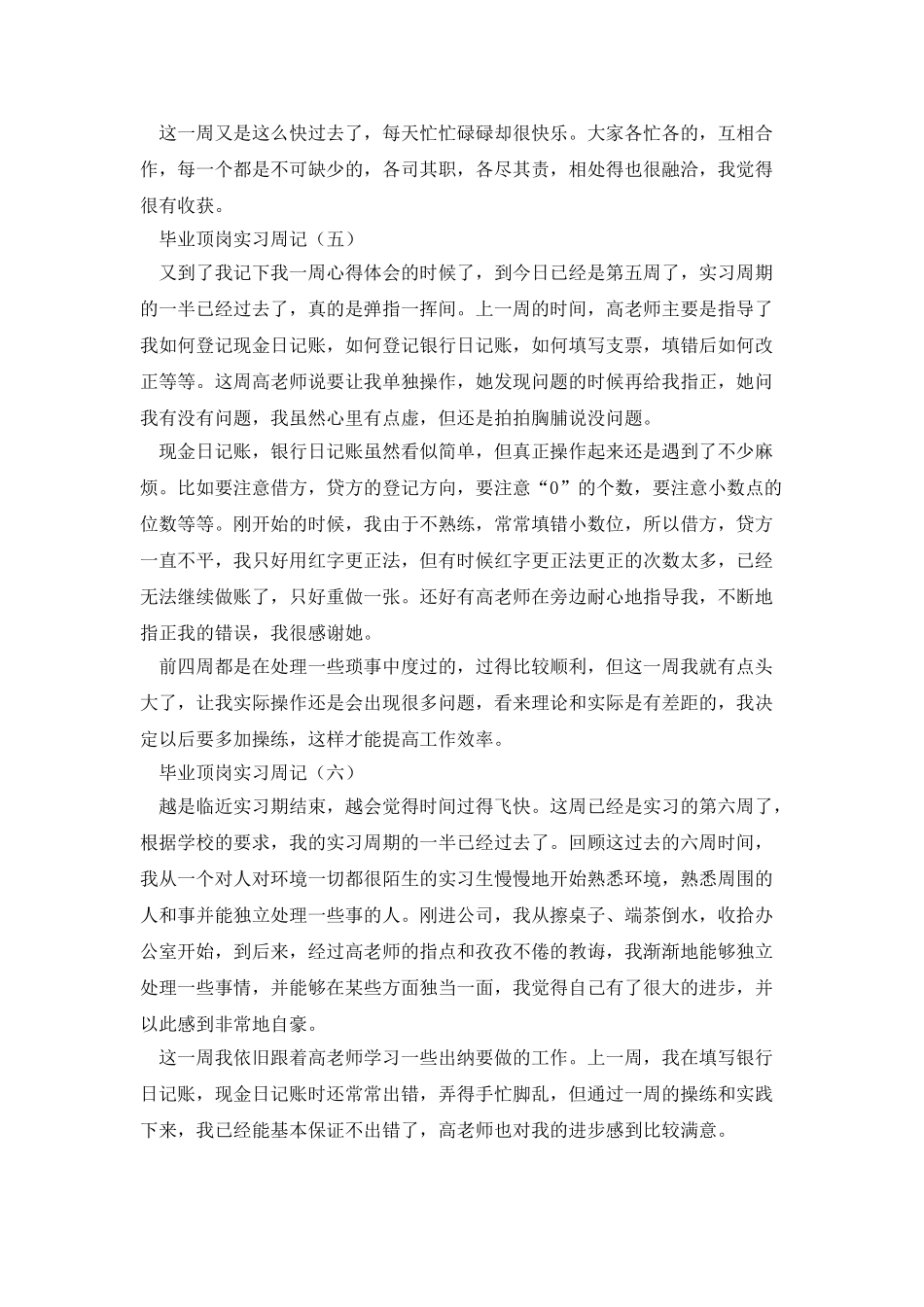 这一周又是这么快过去了，每天忙忙碌碌却很快乐。大家各忙各的，互相合作，每一个都是不可缺少的，各司其职，各尽其责，相处得也很融洽，我觉得很有收获。

毕业顶岗实习周记（五）

又到了我记下我一周心得体会的时候了，到今日已经是第五周了，实习周期的一半已经过去了，真的是弹指一挥间。上一周的时间，高老师主要是指导了我如何登记现金日记账，如何登记银行日记账，如何填写支票，填错后如何改正等等。这周高老师说要让我单独操作，她发现问题的时候再给我指正，她问我有没有问题，我虽然心里有点虚，但还是拍拍胸脯说没问题。

现金日记账，银行日记账虽然看似简单，但真正操作起来还是遇到了不少麻烦。比如要注意借方，贷方的登记方向，要注意“0”的个数，要注意小数点的位数等等。刚开始的时候，我由于不熟练，常常填错小数位，所以借方，贷方一直不平，我只好用红字更正法，但有时候红字更正法更正的次数太多，已经无法继续做账了，只好重做一张。还好有高老师在旁边耐心地指导我，不断地指正我的错误，我很感谢她。

前四周都是在处理一些琐事中度过的，过得比较顺利，但这一周我就有点头大了，让我实际操作还是会出现很多问题，看来理论和实际是有差距的，我决定以后要多加操练，这样才能提高工作效率。

毕业顶岗实习周记（六）

越是临近实习期结束，越会觉得时间过得飞快。这周已经是实习的第六周了，根据学校的要求，我的实习周期的一半已经过去了。回顾这过去的六周时间，我从一个对人对环境一切都很陌生的实习生慢慢地开始熟悉环境，熟悉周围的人和事并能独立处理一些事的人。刚进公司，我从擦桌子、端茶倒水，收拾办公室开始，到后来，经过高老师的指点和孜孜不倦的教诲，我渐渐地能够独立处理一些事情，并能够在某些方面独当一面，我觉得自己有了很大的进步，并以此感到非常地自豪。

这一周我依旧跟着高老师学习一些出纳要做的工作。上一周，我在填写银行日记账，现金日记账时还常常出错，弄得手忙脚乱，但通过一周的操练和实践下来，我已经能基本保证不出错了，高老师也对我的进步感到比较满意。